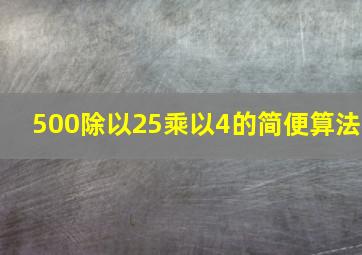 500除以25乘以4的简便算法